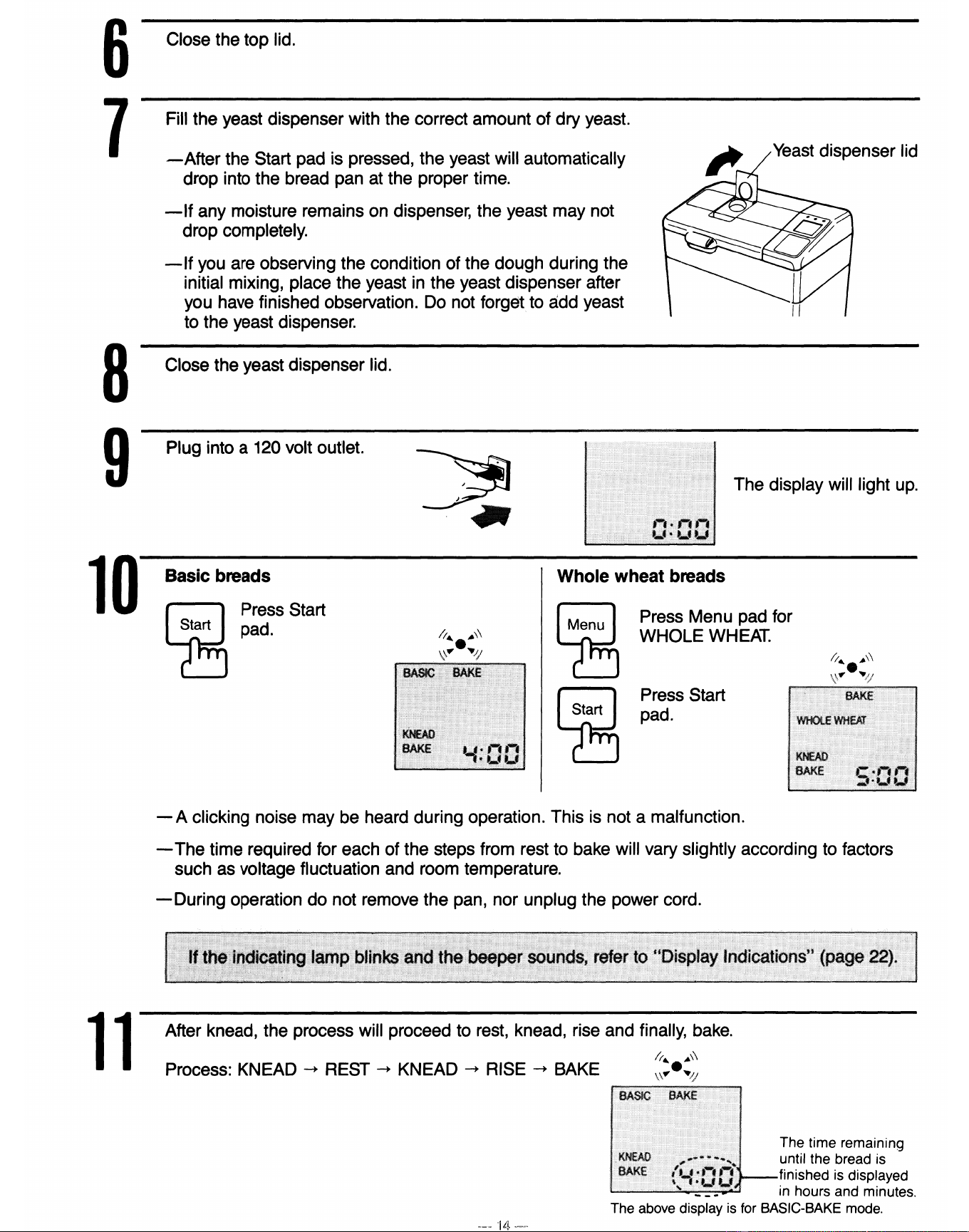 6

Close the top lid.

7

Fill the yeast dispenser with the correct amount of dry yeast.

—After the Start pad is pressed, the yeast will automatically drop into the bread pan at the proper time.

—If any moisture remains on dispenser, the yeast may not drop completely.

—If you are observing the condition of the dough during the initial mixing, place the yeast in the yeast dispenser after you have finished observation. Do not forget to add yeast to the yeast dispenser.

Yeast dispenser lid

8

Close the yeast dispenser lid.

9

Plug into a 120 volt outlet.

0:00

The display will light up.

10

Basic breads

Start

Press Start pad.

BASIC BAKE

KNEAD
BAKE 4:00

Whole wheat breads

Menu

Press Menu pad for WHOLE WHEAT.

Start

Press Start pad.

BAKE
WHOLE WHEAT

KNEAD
BAKE 5:00

—A clicking noise may be heard during operation. This is not a malfunction.

—The time required for each of the steps from rest to bake will vary slightly according to factors such as voltage fluctuation and room temperature.

—During operation do not remove the pan, nor unplug the power cord.

If the indicating lamp blinks and the beeper sounds, refer to "Display Indications" (page 22).

11

After knead, the process will proceed to rest, knead, rise and finally, bake.

Process: KNEAD → REST → KNEAD → RISE → BAKE

BASIC BAKE

KNEAD
BAKE 4:00

The time remaining until the bread is finished is displayed in hours and minutes.

The above display is for BASIC-BAKE mode.

— 14 —